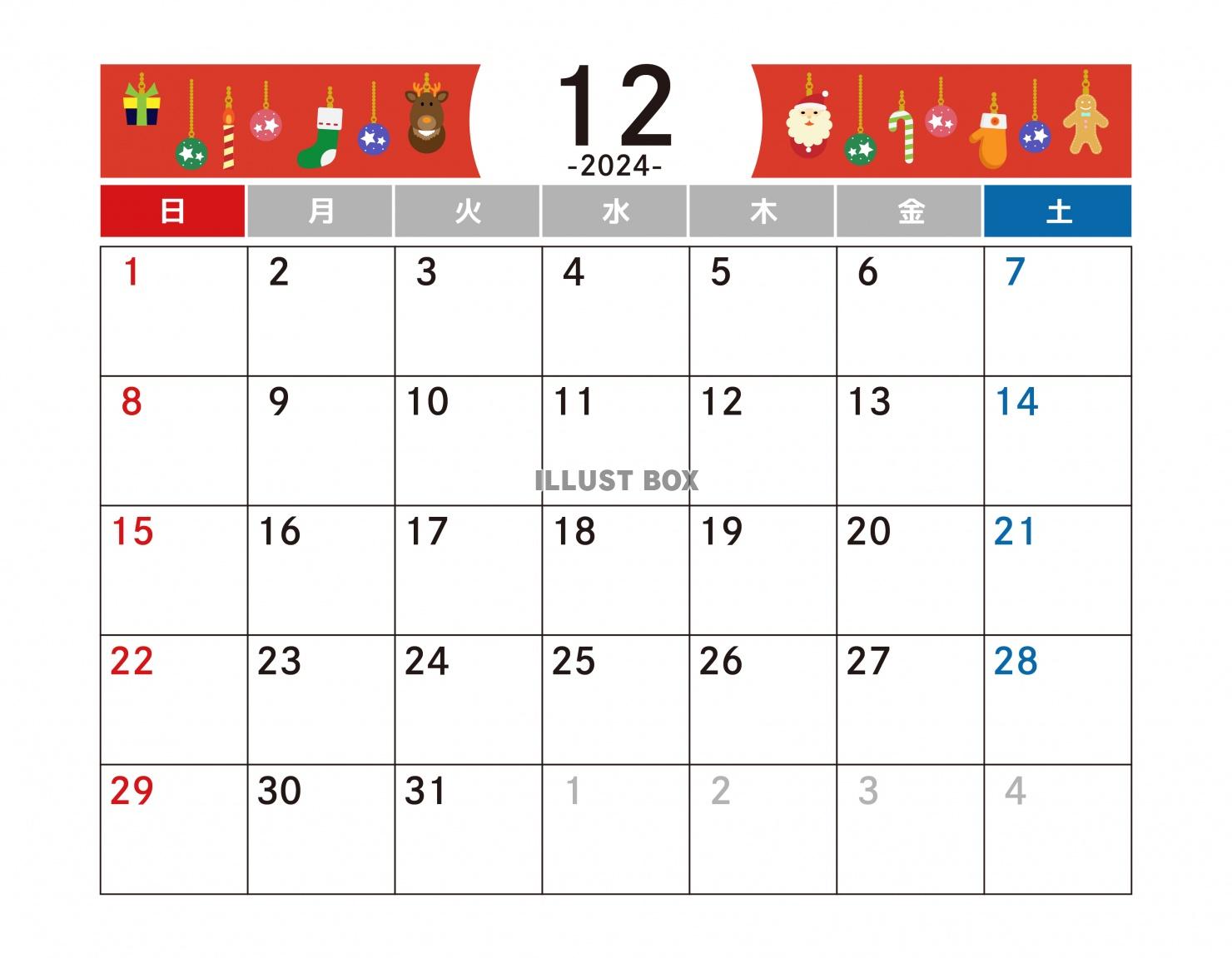 12
-2024-

| 日 | 月 | 火 | 水 | 木 | 金 | 土 |
|---|---|---|---|---|---|---|
| 1 | 2 | 3 | 4 | 5 | 6 | 7 |
| 8 | 9 | 10 | 11 | 12 | 13 | 14 |
| 15 | 16 | 17 | 18 | 19 | 20 | 21 |
| 22 | 23 | 24 | 25 | 26 | 27 | 28 |
| 29 | 30 | 31 | 1 | 2 | 3 | 4 |

ILLUST BOX